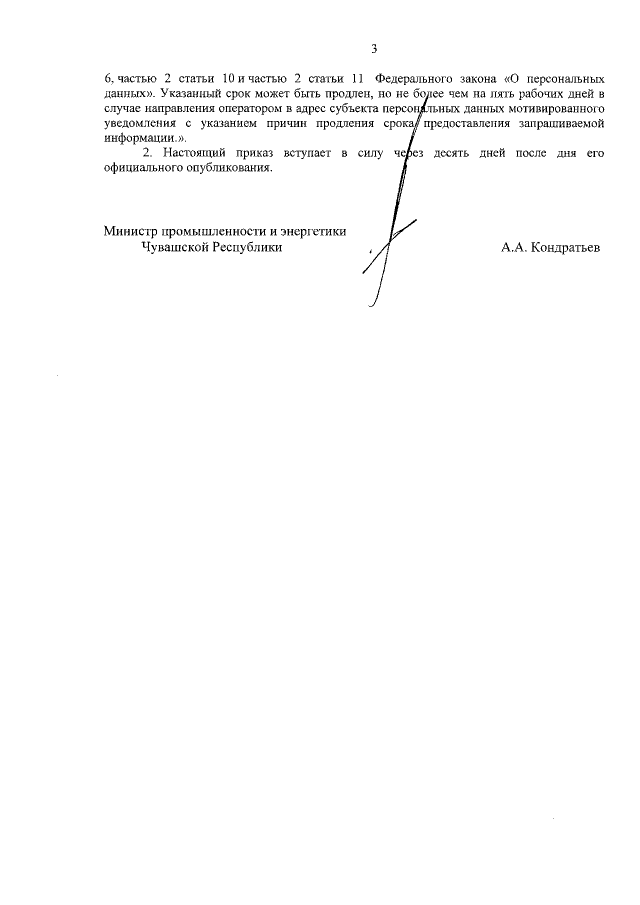 3

6, частью 2 статьи 10 и частью 2 статьи 11 Федерального закона «О персональных данных». Указанный срок может быть продлен, но не более чем на пять рабочих дней в случае направления оператором в адрес субъекта персональных данных мотивированного уведомления с указанием причин продления срока предоставления запрашиваемой информации.».

2. Настоящий приказ вступает в силу через десять дней после дня его официального опубликования.

Министр промышленности и энергетики Чувашской Республики

А.А. Кондратьев